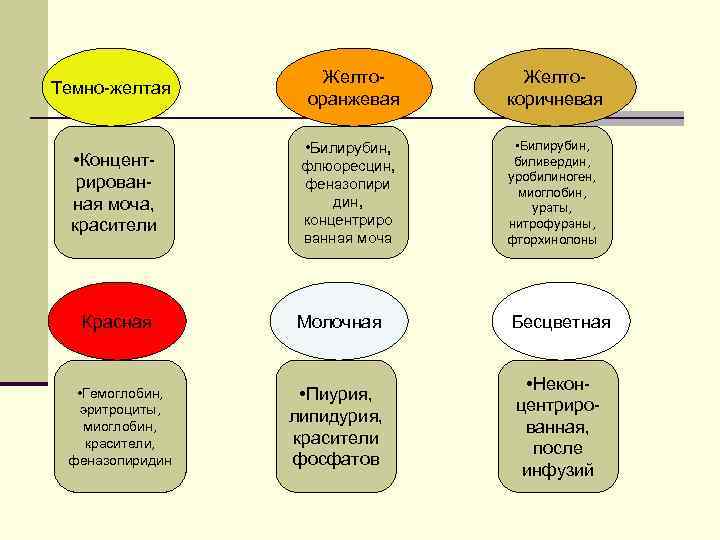 Темно-желтая

•Концентрированная моча, красители

Желто-оранжевая

•Билирубин, флюоресцин, феназопиридин, концентрированная моча

Желто-коричневая

•Билирубин, биливердин, уробилиноген, миоглобин, ураты, нитрофураны, фторхинолоны

Красная

•Гемоглобин, эритроциты, миоглобин, красители, феназопиридин

Молочная

•Пиурия, липидурия, красители фосфатов

Бесцветная

•Неконцентрированная, после инфузий